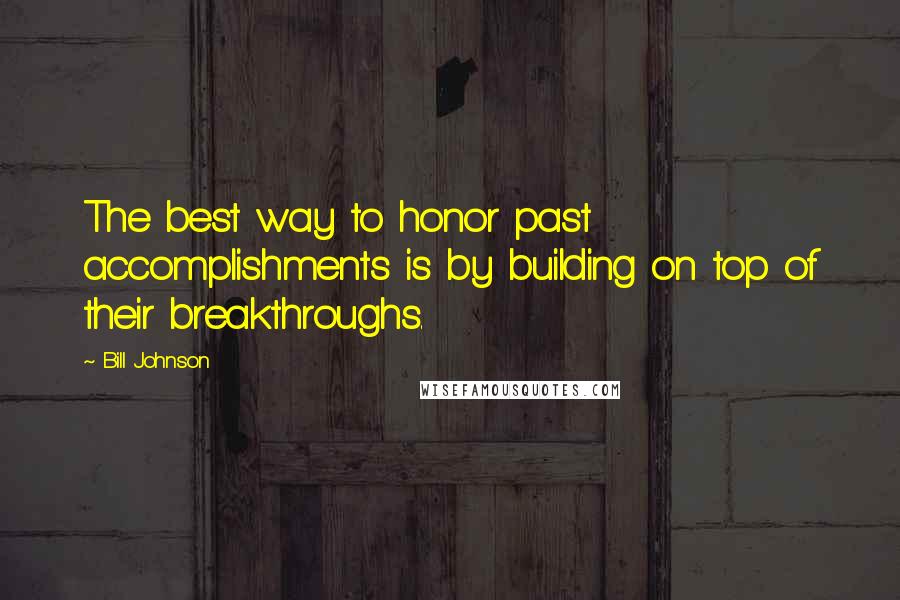 The best way to honor past accomplishments is by building on top of their breakthroughs.

~ Bill Johnson

WISEFAMOUSQUOTES.COM